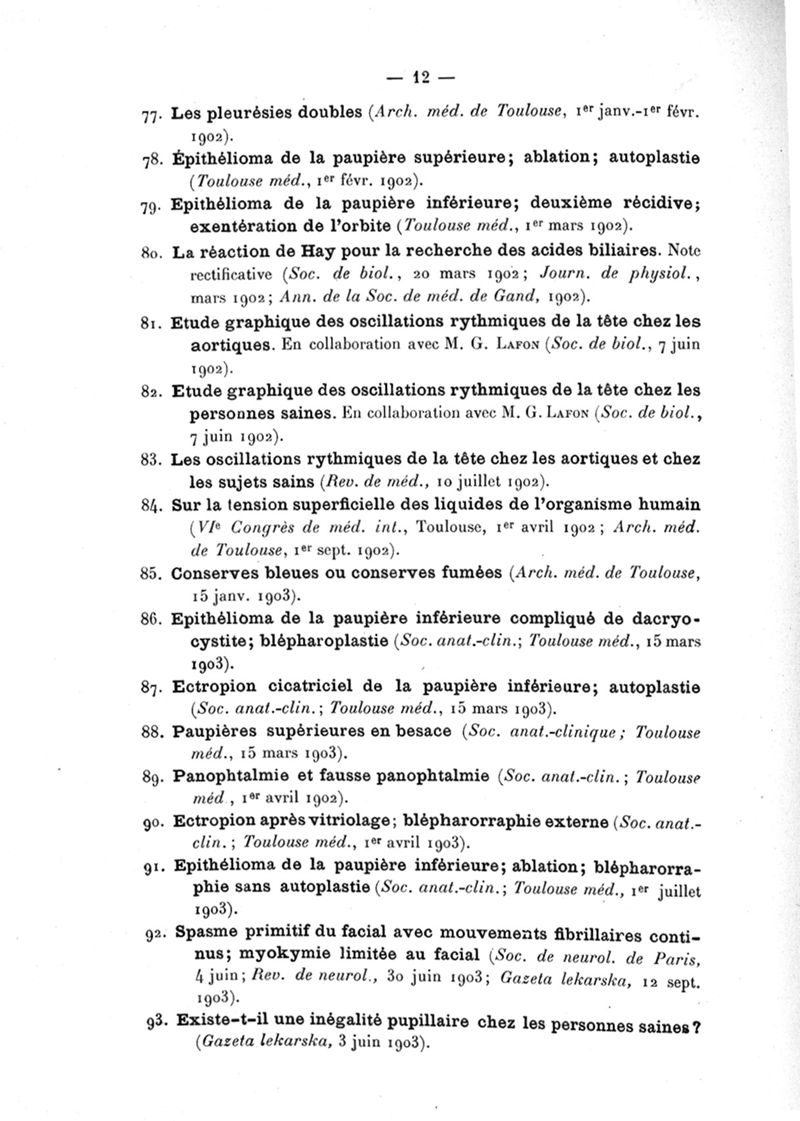 — 12 —

77. Les pleurésies doubles (Arch. méd. de Toulouse, 1er janv.-1er févr. 1902).

78. Épithélioma de la paupière supérieure; ablation; autoplastie (Toulouse méd., 1er févr. 1902).

79. Epithélioma de la paupière inférieure; deuxième récidive; exentération de l'orbite (Toulouse méd., 1er mars 1902).

80. La réaction de Hay pour la recherche des acides biliaires. Note rectificative (Soc. de biol., 20 mars 1902; Journ. de physiol., mars 1902; Ann. de la Soc. de méd. de Gand, 1902).

81. Etude graphique des oscillations rythmiques de la tête chez les aortiques. En collaboration avec M. G. Lafon (Soc. de biol., 7 juin 1902).

82. Etude graphique des oscillations rythmiques de la tête chez les personnes saines. En collaboration avec M. G. Lafon (Soc. de biol., 7 juin 1902).

83. Les oscillations rythmiques de la tête chez les aortiques et chez les sujets sains (Rev. de méd., 10 juillet 1902).

84. Sur la tension superficielle des liquides de l'organisme humain (VIe Congrès de méd. int., Toulouse, 1er avril 1902; Arch. méd. de Toulouse, 1er sept. 1902).

85. Conserves bleues ou conserves fumées (Arch. méd. de Toulouse, 15 janv. 1903).

86. Epithélioma de la paupière inférieure compliqué de dacryocystite; blépharoplastie (Soc. anat.-clin.; Toulouse méd., 15 mars 1903).

87. Ectropion cicatriciel de la paupière inférieure; autoplastie (Soc. anat.-clin.; Toulouse méd., 15 mars 1903).

88. Paupières supérieures en besace (Soc. anat.-clinique; Toulouse méd., 15 mars 1903).

89. Panophtalmie et fausse panophtalmie (Soc. anat.-clin.; Toulouse méd., 1er avril 1902).

90. Ectropion après vitriolage; blépharorraphie externe (Soc. anat.-clin.; Toulouse méd., 1er avril 1903).

91. Epithélioma de la paupière inférieure; ablation; blépharorraphie sans autoplastie (Soc. anat.-clin.; Toulouse méd., 1er juillet 1903).

92. Spasme primitif du facial avec mouvements fibrillaires continus; myokymie limitée au facial (Soc. de neurol. de Paris, 4 juin; Rev. de neurol., 30 juin 1903; Gazeta lekarska, 12 sept. 1903).

93. Existe-t-il une inégalité pupillaire chez les personnes saines? (Gazeta lekarska, 3 juin 1903).